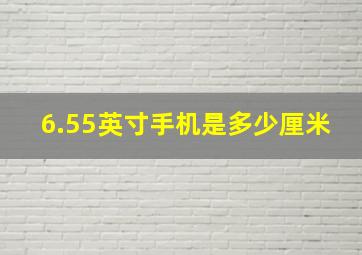 6.55英寸手机是多少厘米